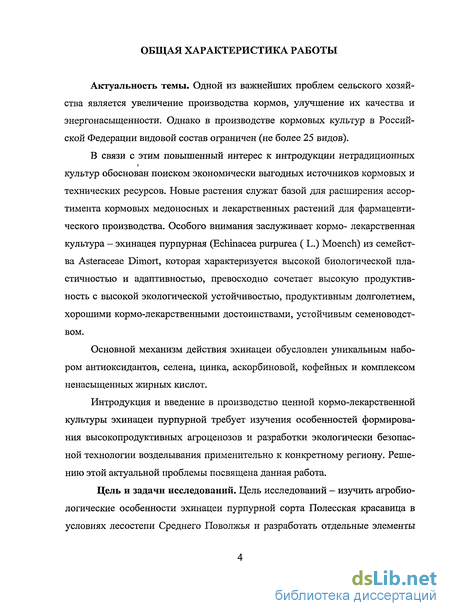 ОБЩАЯ ХАРАКТЕРИСТИКА РАБОТЫ

Актуальность темы. Одной из важнейших проблем сельского хозяйства является увеличение производства кормов, улучшение их качества и энергонасыщенности. Однако в производстве кормовых культур в Российской Федерации видовой состав ограничен (не более 25 видов).

В связи с этим повышенный интерес к интродукции нетрадиционных культур обоснован поиском экономически выгодных источников кормовых и технических ресурсов. Новые растения служат базой для расширения ассортимента кормовых медоносных и лекарственных растений для фармацевтического производства. Особого внимания заслуживает кормо- лекарственная культура – эхинацея пурпурная (Echinacea purpurea ( L.) Moench) из семейства Asteraceae Dimort, которая характеризуется высокой биологической пластичностью и адаптивностью, превосходно сочетает высокую продуктивность с высокой экологической устойчивостью, продуктивным долголетием, хорошими кормо-лекарственными достоинствами, устойчивым семеноводством.

Основной механизм действия эхинацеи обусловлен уникальным набором антиоксидантов, селена, цинка, аскорбиновой, кофейных и комплексом ненасыщенных жирных кислот.

Интродукция и введение в производство ценной кормо-лекарственной культуры эхинацеи пурпурной требует изучения особенностей формирования высокопродуктивных агроценозов и разработки экологически безопасной технологии возделывания применительно к конкретному региону. Решению этой актуальной проблемы посвящена данная работа.

Цель и задачи исследований. Цель исследований – изучить агробиологические особенности эхинацеи пурпурной сорта Полесская красавица в условиях лесостепи Среднего Поволжья и разработать отдельные элементы

4

dsLib.net
библиотека диссертаций